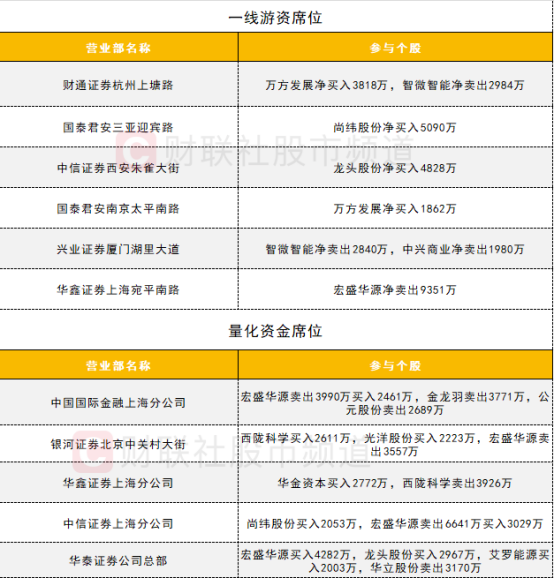 一线游资席位

| 营业部名称 | 参与个股 |
|---|---|
| 财通证券杭州上塘路 | 万方发展净买入3818万，智微智能净卖出2984万 |
| 国泰君安三亚迎宾路 | 尚纬股份净买入5090万 |
| 中信证券西安朱雀大街 | 龙头股份净买入4828万 |
| 国泰君安南京太平南路 | 万方发展净买入1862万 |
| 兴业证券厦门湖里大道 | 智微智能净卖出2840万，中兴商业净卖出1980万 |
| 华鑫证券上海宛平南路 | 宏盛华源净卖出9351万 |

财联社股市频道

量化资金席位

| 营业部名称 | 参与个股 |
|---|---|
| 中国国际金融上海分公司 | 宏盛华源卖出3990万买入2461万，金龙羽卖出3771万，公元股份卖出2689万 |
| 银河证券北京中关村大街 | 西陇科学买入2611万，光洋股份买入2223万，宏盛华源卖出3557万 |
| 华鑫证券上海分公司 | 华金资本买入2772万，西陇科学卖出3926万 |
| 中信证券上海分公司 | 尚纬股份买入2053万，宏盛华源卖出6641万买入3029万 |
| 华泰证券公司总部 | 宏盛华源买入4282万，龙头股份买入2967万，艾罗能源买入2003万，华立股份卖出3170万 |

财联社股市频道